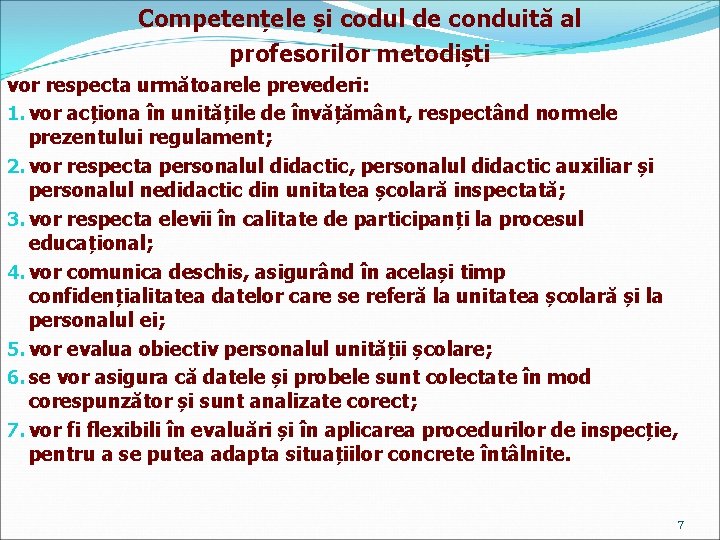 Competențele și codul de conduită al profesorilor metodiști

vor respecta următoarele prevederi:

1. vor acționa în unitățile de învățământ, respectând normele prezentului regulament;

2. vor respecta personalul didactic, personalul didactic auxiliar și personalul nedidactic din unitatea școlară inspectată;

3. vor respecta elevii în calitate de participanți la procesul educațional;

4. vor comunica deschis, asigurând în același timp confidențialitatea datelor care se referă la unitatea școlară și la personalul ei;

5. vor evalua obiectiv personalul unității școlare;

6. se vor asigura că datele și probele sunt colectate în mod corespunzător și sunt analizate corect;

7. vor fi flexibili în evaluări și în aplicarea procedurilor de inspecție, pentru a se putea adapta situațiilor concrete întâlnite.

7